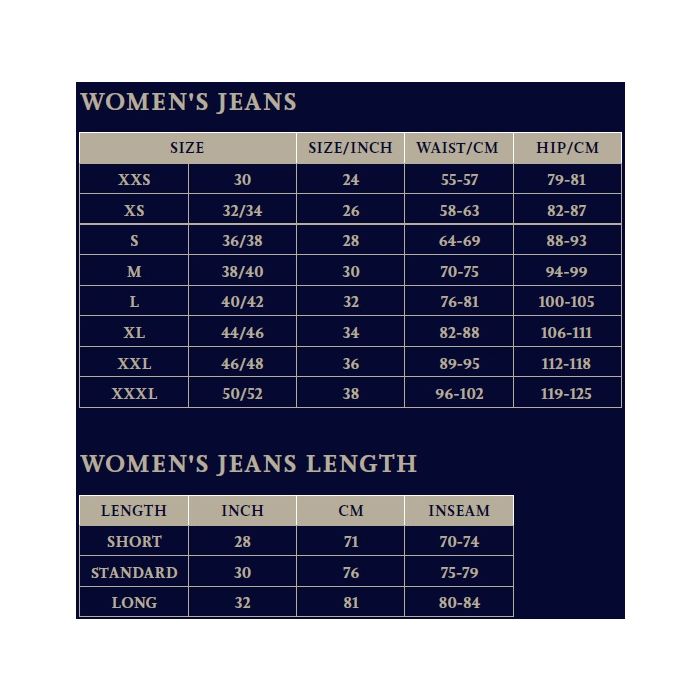 WOMEN'S JEANS

| SIZE | | SIZE/INCH | WAIST/CM | HIP/CM |
|---|---|---|---|---|
| XXS | 30 | 24 | 55-57 | 79-81 |
| XS | 32/34 | 26 | 58-63 | 82-87 |
| S | 36/38 | 28 | 64-69 | 88-93 |
| M | 38/40 | 30 | 70-75 | 94-99 |
| L | 40/42 | 32 | 76-81 | 100-105 |
| XL | 44/46 | 34 | 82-88 | 106-111 |
| XXL | 46/48 | 36 | 89-95 | 112-118 |
| XXXL | 50/52 | 38 | 96-102 | 119-125 |

WOMEN'S JEANS LENGTH

| LENGTH | INCH | CM | INSEAM |
|---|---|---|---|
| SHORT | 28 | 71 | 70-74 |
| STANDARD | 30 | 76 | 75-79 |
| LONG | 32 | 81 | 80-84 |